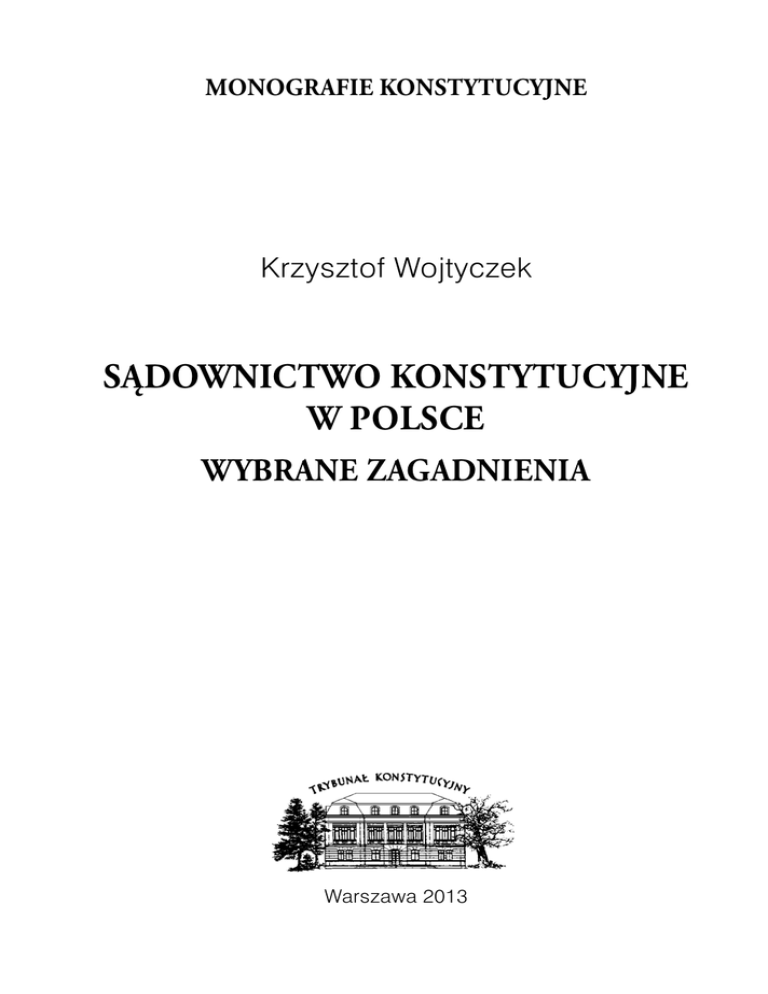 MONOGRAFIE KONSTYTUCYJNE

Krzysztof Wojtyczek

SĄDOWNICTWO KONSTYTUCYJNE
W POLSCE

WYBRANE ZAGADNIENIA

TRYBUNAŁ KONSTYTUCYJNY

Warszawa 2013